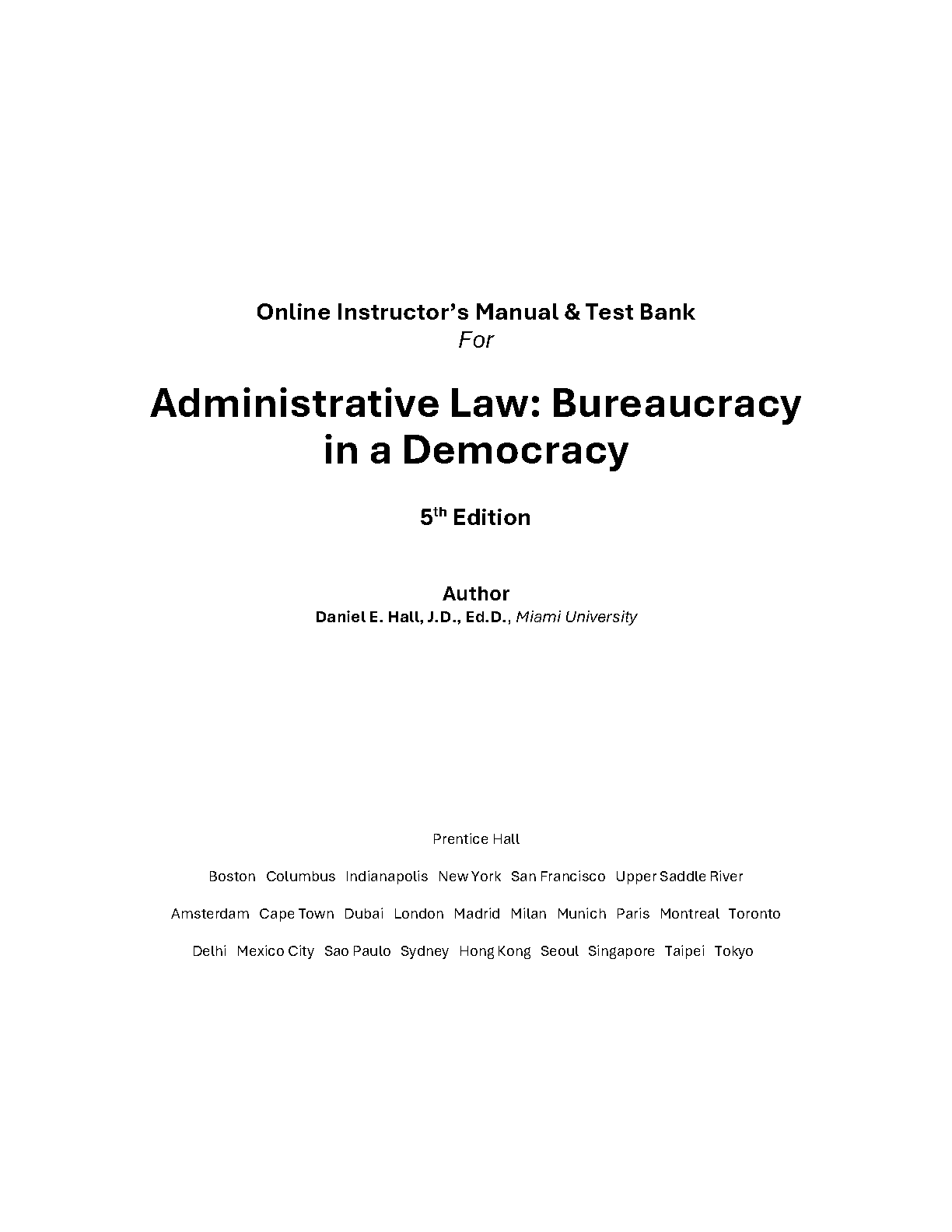 Online Instructor's Manual & Test Bank
For

Administrative Law: Bureaucracy in a Democracy

5th Edition

Author
Daniel E. Hall, J.D., Ed.D., Miami University

Prentice Hall

Boston Columbus Indianapolis New York San Francisco Upper Saddle River

Amsterdam Cape Town Dubai London Madrid Milan Munich Paris Montreal Toronto

Delhi Mexico City Sao Paulo Sydney Hong Kong Seoul Singapore Taipei Tokyo